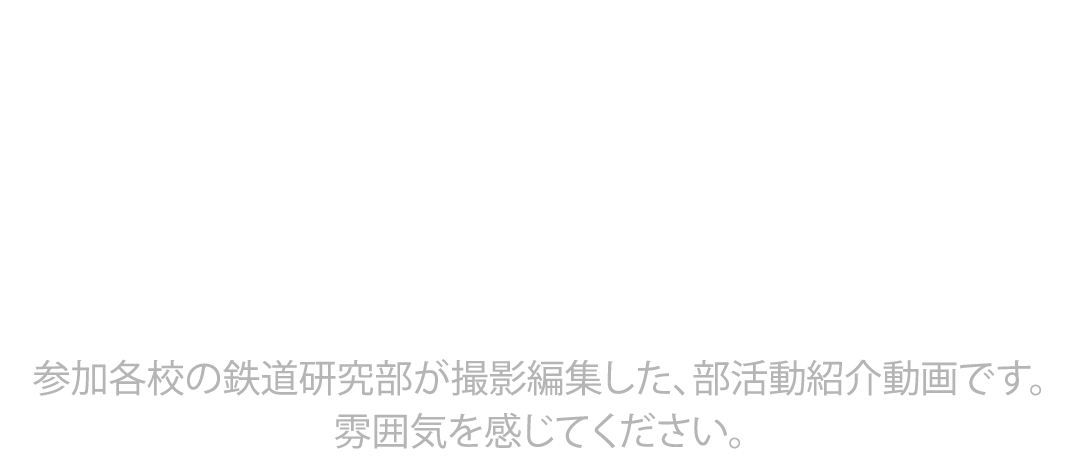 参加各校の鉄道研究部が撮影編集した、部活動紹介動画です。
雰囲気を感じてください。